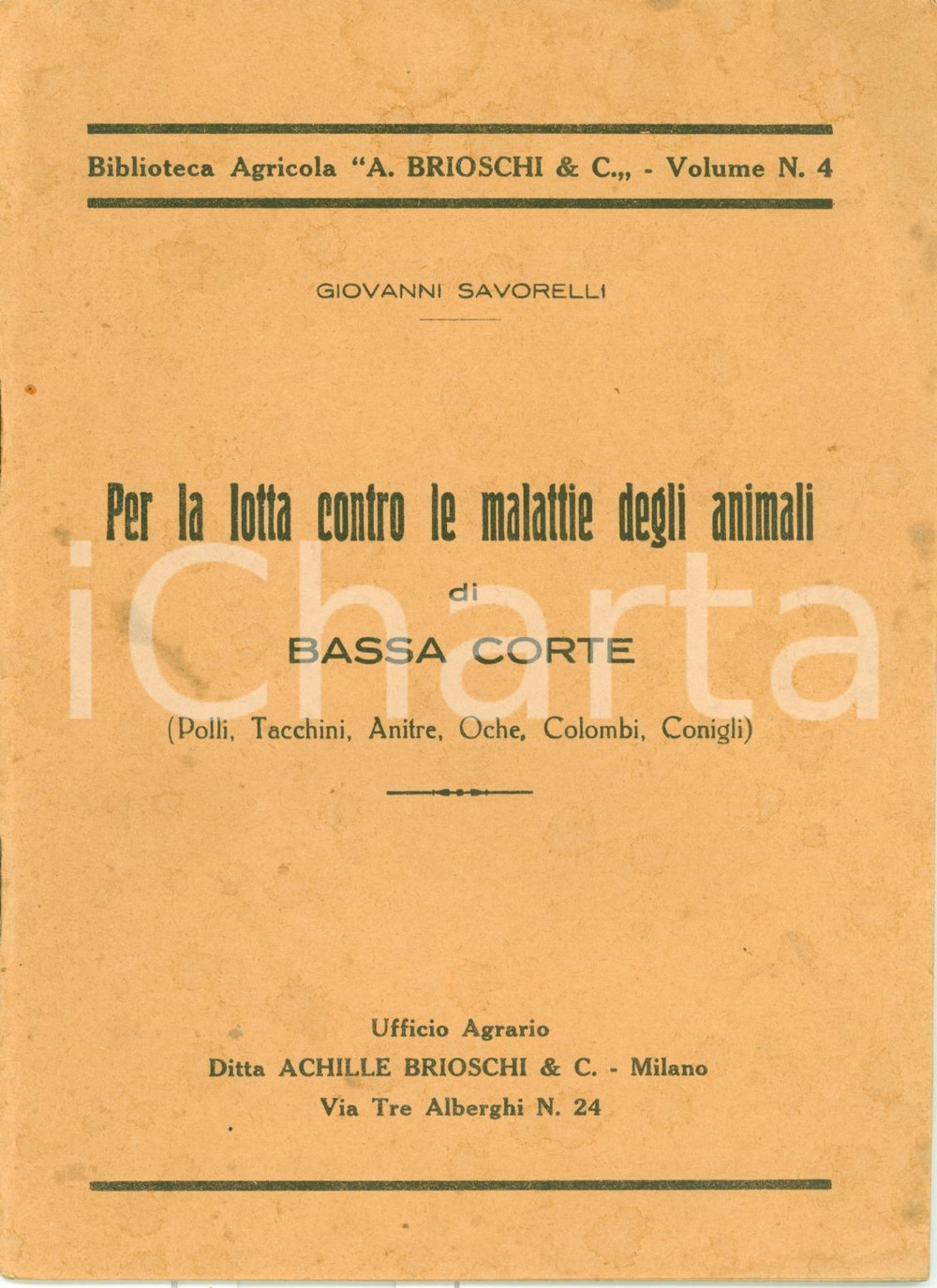 Biblioteca Agricola "A. BRIOSCHI & C.„ - Volume N. 4

GIOVANNI SAVORELLI

Per la lotta contro le malattie degli animali
di
BASSA CORTE
(Polli, Tacchini, Anitre, Oche, Colombi, Conigli)

iCharta

Ufficio Agrario
Ditta ACHILLE BRIOSCHI & C. - Milano
Via Tre Alberghi N. 24